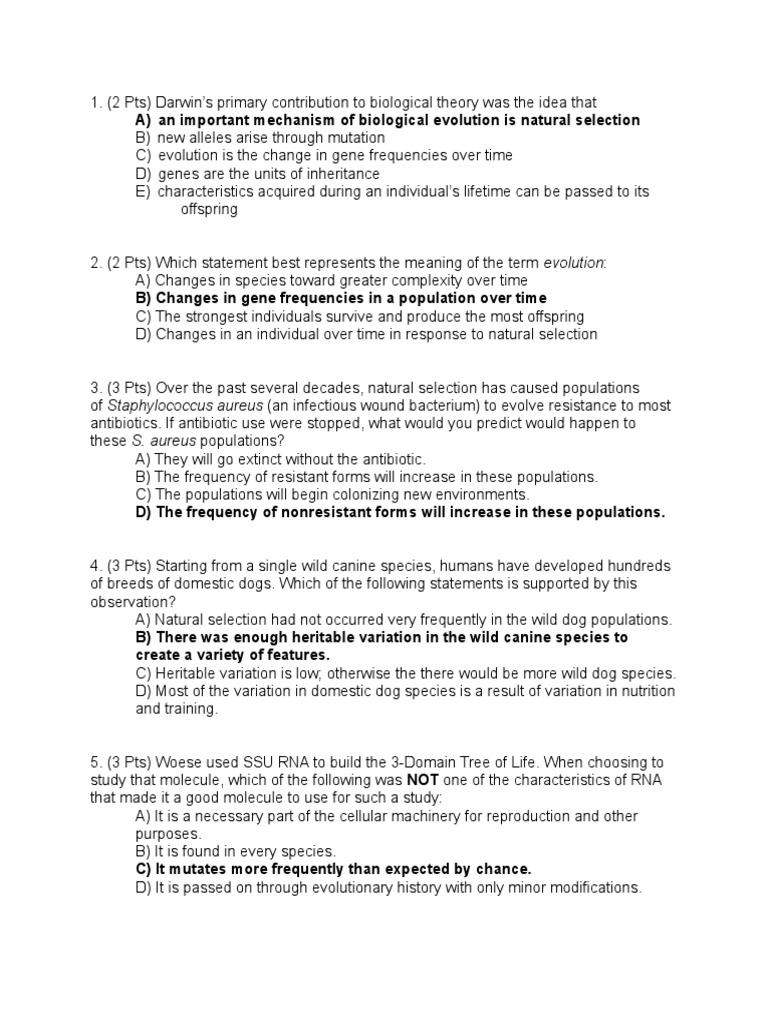 1. (2 Pts) Darwin's primary contribution to biological theory was the idea that
A) an important mechanism of biological evolution is natural selection
B) new alleles arise through mutation
C) evolution is the change in gene frequencies over time
D) genes are the units of inheritance
E) characteristics acquired during an individual's lifetime can be passed to its offspring

2. (2 Pts) Which statement best represents the meaning of the term evolution:
A) Changes in species toward greater complexity over time
B) Changes in gene frequencies in a population over time
C) The strongest individuals survive and produce the most offspring
D) Changes in an individual over time in response to natural selection

3. (3 Pts) Over the past several decades, natural selection has caused populations of Staphylococcus aureus (an infectious wound bacterium) to evolve resistance to most antibiotics. If antibiotic use were stopped, what would you predict would happen to these S. aureus populations?
A) They will go extinct without the antibiotic.
B) The frequency of resistant forms will increase in these populations.
C) The populations will begin colonizing new environments.
D) The frequency of nonresistant forms will increase in these populations.

4. (3 Pts) Starting from a single wild canine species, humans have developed hundreds of breeds of domestic dogs. Which of the following statements is supported by this observation?
A) Natural selection had not occurred very frequently in the wild dog populations.
B) There was enough heritable variation in the wild canine species to create a variety of features.
C) Heritable variation is low; otherwise the there would be more wild dog species.
D) Most of the variation in domestic dog species is a result of variation in nutrition and training.

5. (3 Pts) Woese used SSU RNA to build the 3-Domain Tree of Life. When choosing to study that molecule, which of the following was NOT one of the characteristics of RNA that made it a good molecule to use for such a study:
A) It is a necessary part of the cellular machinery for reproduction and other purposes.
B) It is found in every species.
C) It mutates more frequently than expected by chance.
D) It is passed on through evolutionary history with only minor modifications.